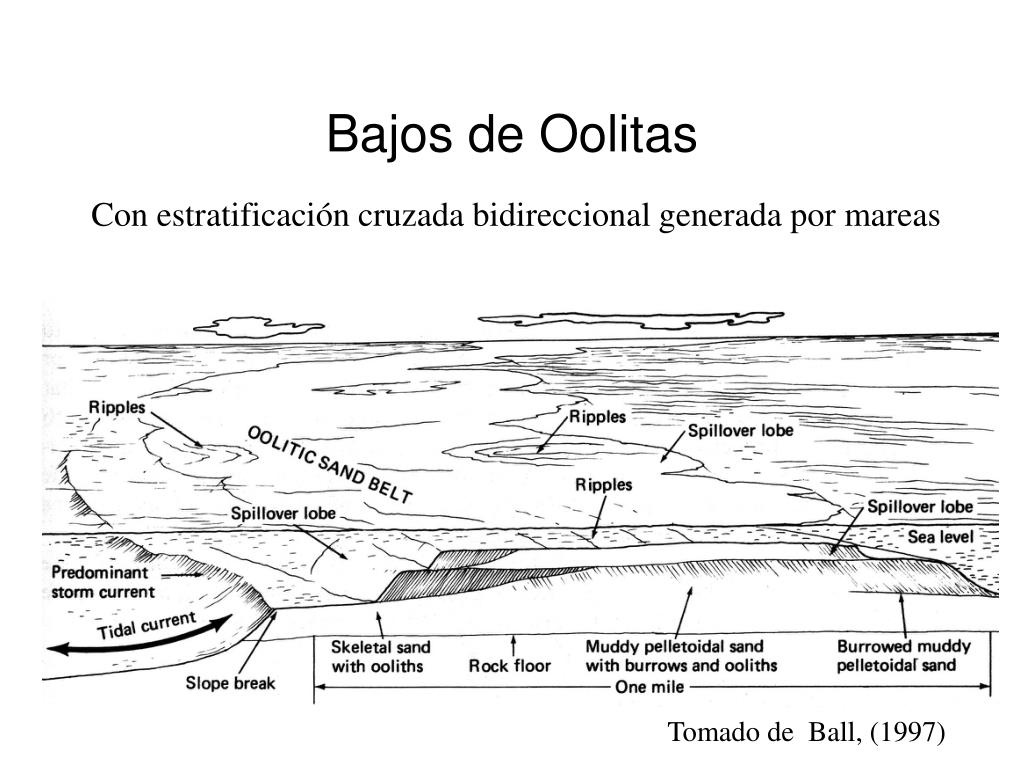 Bajos de Oolitas

Con estratificación cruzada bidireccional generada por mareas

Ripples

OOLITIC SAND BELT

Ripples

Spillover lobe

Ripples

Spillover lobe

Spillover lobe

Sea level

Predominant storm current

Tidal current

Slope break

Skeletal sand with ooliths

Rock floor

Muddy pelletoidal sand with burrows and ooliths

Burrowed muddy pelletoidal sand

One mile

Tomado de Ball, (1997)